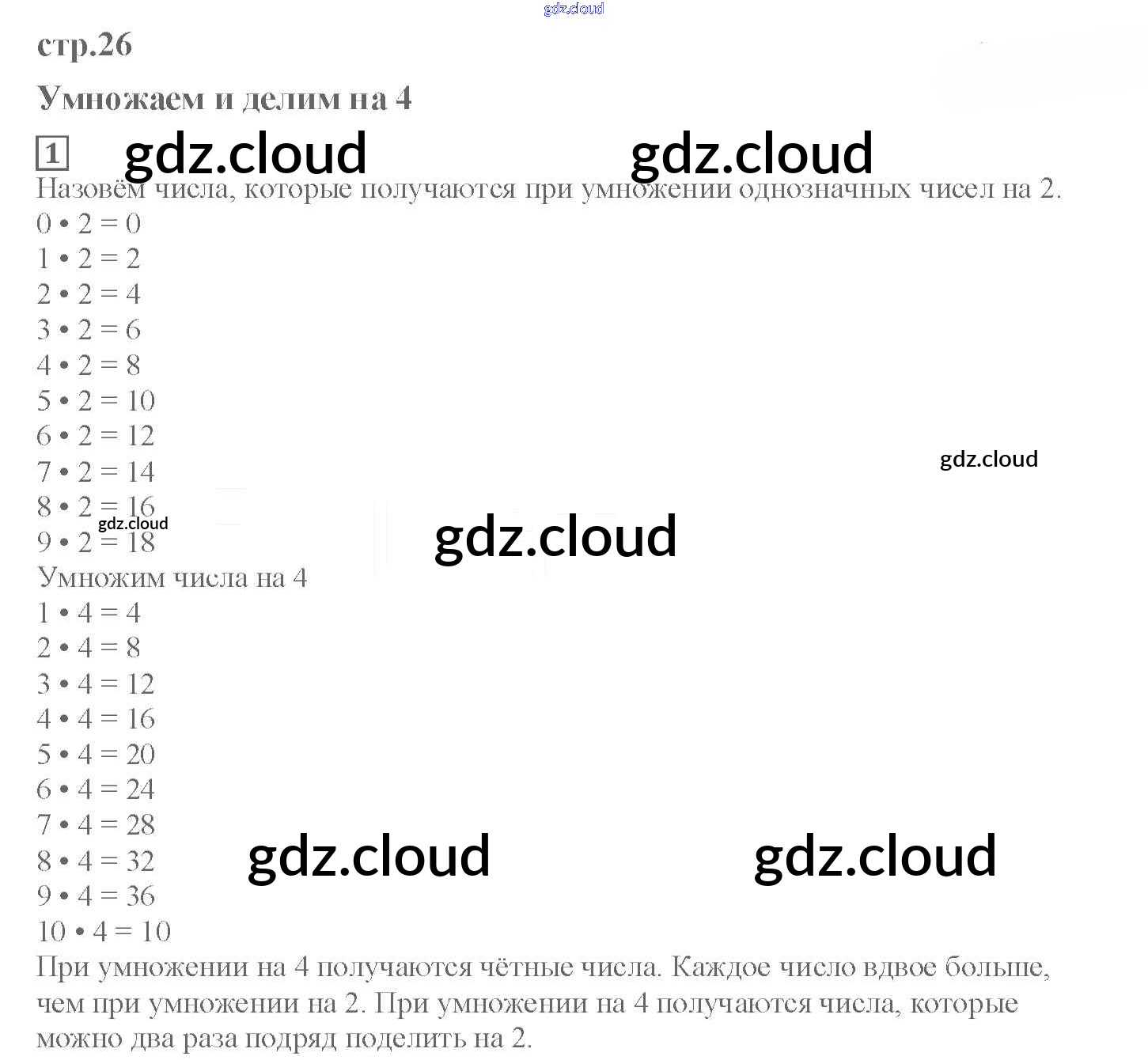 стр.26

Умножаем и делим на 4

1

Назовём числа, которые получаются при умножении однозначных чисел на 2.

$0 \cdot 2 = 0$
$1 \cdot 2 = 2$
$2 \cdot 2 = 4$
$3 \cdot 2 = 6$
$4 \cdot 2 = 8$
$5 \cdot 2 = 10$
$6 \cdot 2 = 12$
$7 \cdot 2 = 14$
$8 \cdot 2 = 16$
$9 \cdot 2 = 18$

Умножим числа на 4

$1 \cdot 4 = 4$
$2 \cdot 4 = 8$
$3 \cdot 4 = 12$
$4 \cdot 4 = 16$
$5 \cdot 4 = 20$
$6 \cdot 4 = 24$
$7 \cdot 4 = 28$
$8 \cdot 4 = 32$
$9 \cdot 4 = 36$
$10 \cdot 4 = 10$

При умножении на 4 получаются чётные числа. Каждое число вдвое больше, чем при умножении на 2. При умножении на 4 получаются числа, которые можно два раза подряд поделить на 2.

gdz.cloud